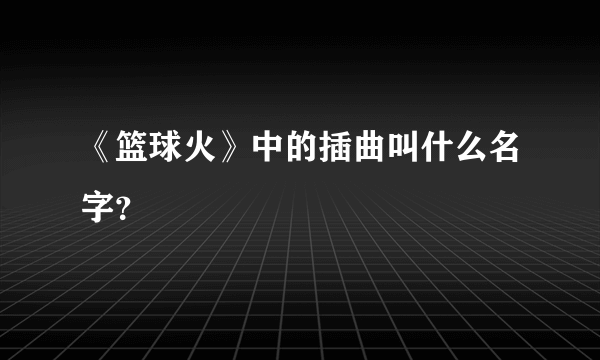 《篮球火》中的插曲叫什么名字?